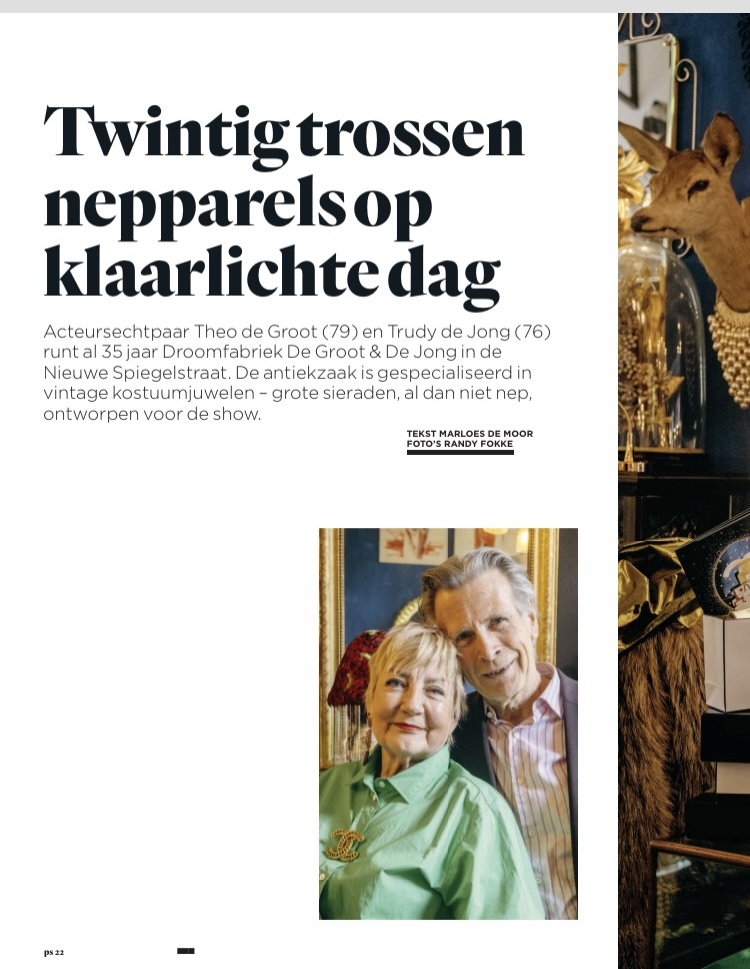 Twintig trossen nepparels op klaarlichte dag

Acteursechtpaar Theo de Groot (79) en Trudy de Jong (76) runt al 35 jaar Droomfabriek De Groot & De Jong in de Nieuwe Spiegelstraat. De antiekzaak is gespecialiseerd in vintage kostuumjuwelen – grote sieraden, al dan niet nep, ontworpen voor de show.

TEKST MARLOES DE MOOR
FOTO'S RANDY FOKKE

ps 22